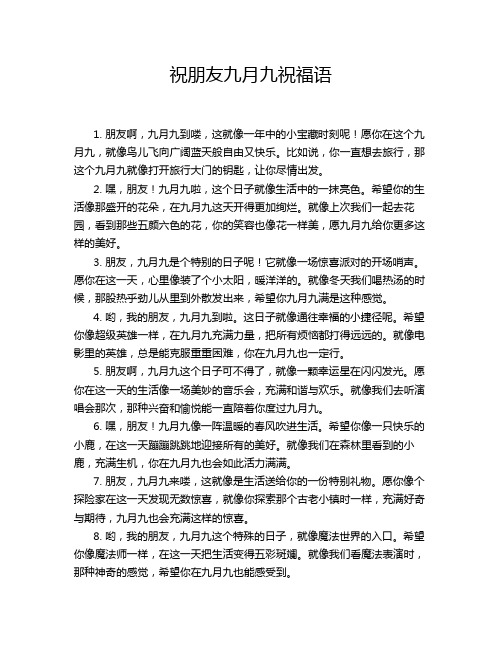 祝朋友九月九祝福语

1. 朋友啊，九月九到喽，这就像一年中的小宝藏时刻呢！愿你在这个九月九，就像鸟儿飞向广阔蓝天般自由又快乐。比如说，你一直想去旅行，那这个九月九就像打开旅行大门的钥匙，让你尽情出发。

2. 嘿，朋友！九月九啦，这个日子就像生活中的一抹亮色。希望你的生活像那盛开的花朵，在九月九这天开得更加绚烂。就像上次我们一起去花园，看到那些五颜六色的花，你的笑容也像花一样美，愿九月九给你更多这样的美好。

3. 朋友，九月九是个特别的日子呢！它就像一场惊喜派对的开场哨声。愿你在这一天，心里像装了个小太阳，暖洋洋的。就像冬天我们喝热汤的时候，那股热乎劲儿从里到外散发出来，希望你九月九满是这种感觉。

4. 哟，我的朋友，九月九到啦。这日子就像通往幸福的小捷径呢。希望你像超级英雄一样，在九月九充满力量，把所有烦恼都打得远远的。就像电影里的英雄，总是能克服重重困难，你在九月九也一定行。

5. 朋友啊，九月九这个日子可不得了，就像一颗幸运星在闪闪发光。愿你在这一天的生活像一场美妙的音乐会，充满和谐与欢乐。就像我们去听演唱会那次，那种兴奋和愉悦能一直陪着你度过九月九。

6. 嘿，朋友！九月九像一阵温暖的春风吹进生活。希望你像一只快乐的小鹿，在这一天蹦蹦跳跳地迎接所有的美好。就像我们在森林里看到的小鹿，充满生机，你在九月九也会如此活力满满。

7. 朋友，九月九来喽，这就像是生活送给你的一份特别礼物。愿你像个探险家在这一天发现无数惊喜，就像你探索那个古老小镇时一样，充满好奇与期待，九月九也会充满这样的惊喜。

8. 哟，我的朋友，九月九这个特殊的日子，就像魔法世界的入口。希望你像魔法师一样，在这一天把生活变得五彩斑斓。就像我们看魔法表演时，那种神奇的感觉，希望你在九月九也能感受到。